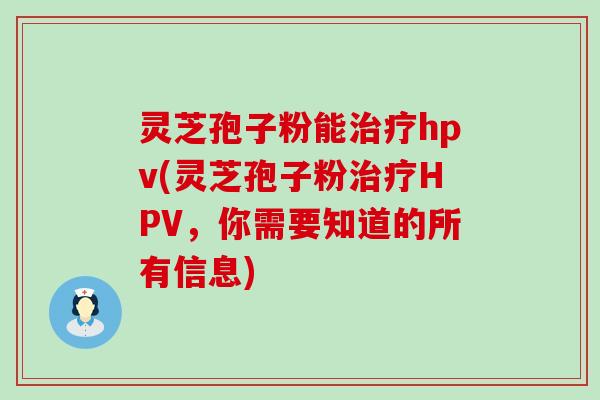 灵芝孢子粉能治疗hpv(灵芝孢子粉治疗HPV，你需要知道的所有信息)